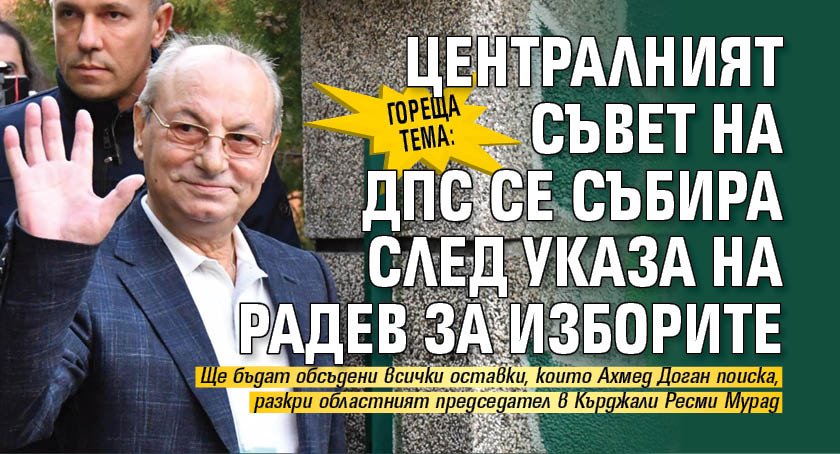 ГОРЕЩА ТЕМА:

ЦЕНТРАЛНИЯТ СЪВЕТ НА ДПС СЕ СЪБИРА СЛЕД УКАЗА НА РАДЕВ ЗА ИЗБОРИТЕ

Ще бъдат обсъдени всички оставки, които Ахмед Доган поиска, разкри областният председател в Кърджали Ресми Мурад